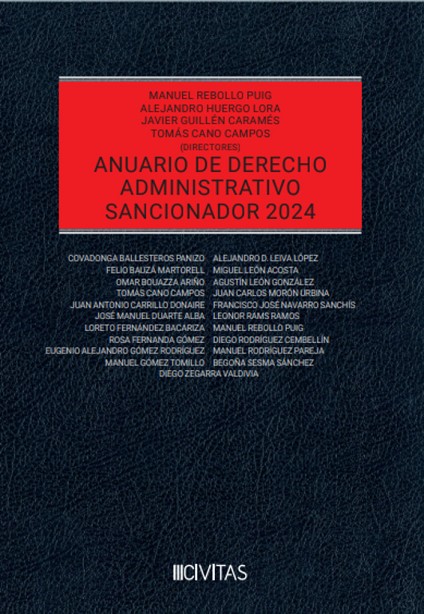 MANUEL REBOLLO PUIG
ALEJANDRO HUERGO LORA
JAVIER GUILLÉN CARAMÉS
TOMÁS CANO CAMPOS
(DIRECTORES)

ANUARIO DE DERECHO ADMINISTRATIVO SANCIONADOR 2024

COVADONGA BALLESTEROS PANIZO
FELIO BAUZÁ MARTORELL
OMAR BOUAZZA ARIÑO
TOMÁS CANO CAMPOS
JUAN ANTONIO CARRILLO DONAIRE
JOSÉ MANUEL DUARTE ALBA
LORETO FERNÁNDEZ BACARIZA
ROSA FERNANDA GÓMEZ
EUGENIO ALEJANDRO GÓMEZ RODRÍGUEZ
MANUEL GÓMEZ TOMILLO

ALEJANDRO D. LEIVA LÓPEZ
MIGUEL LEÓN ACOSTA
AGUSTÍN LEÓN GONZÁLEZ
JUAN CARLOS MORÓN URBINA
FRANCISCO JOSÉ NAVARRO SANCHÍS
LEONOR RAMS RAMOS
MANUEL REBOLLO PUIG
DIEGO RODRÍGUEZ CEMBELLÍN
MANUEL RODRÍGUEZ PAREJA
BEGOÑA SESMA SÁNCHEZ

DIEGO ZEGARRA VALDIVIA

CIVITAS